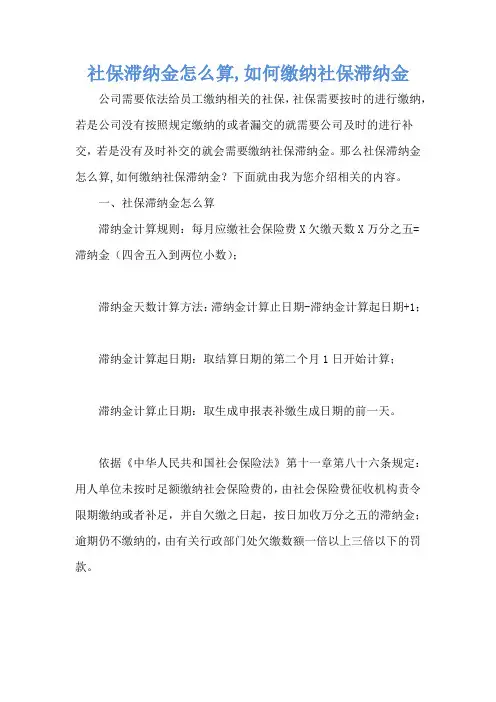 社保滞纳金怎么算,如何缴纳社保滞纳金

公司需要依法给员工缴纳相关的社保，社保需要按时的进行缴纳，若是公司没有按照规定缴纳的或者漏交的就需要公司及时的进行补交，若是没有及时补交的就会需要缴纳社保滞纳金。那么社保滞纳金怎么算,如何缴纳社保滞纳金？下面就由我为您介绍相关的内容。

一、社保滞纳金怎么算

滞纳金计算规则：每月应缴社会保险费 X 欠缴天数 X 万分之五=滞纳金（四舍五入到两位小数）；

滞纳金天数计算方法：滞纳金计算止日期-滞纳金计算起日期+1；

滞纳金计算起日期：取结算日期的第二个月 1 日开始计算；

滞纳金计算止日期：取生成申报表补缴生成日期的前一天。

依据《中华人民共和国社会保险法》第十一章第八十六条规定：用人单位未按时足额缴纳社会保险费的，由社会保险费征收机构责令限期缴纳或者补足，并自欠缴之日起，按日加收万分之五的滞纳金；逾期仍不缴纳的，由有关行政部门处欠缴数额一倍以上三倍以下的罚款。